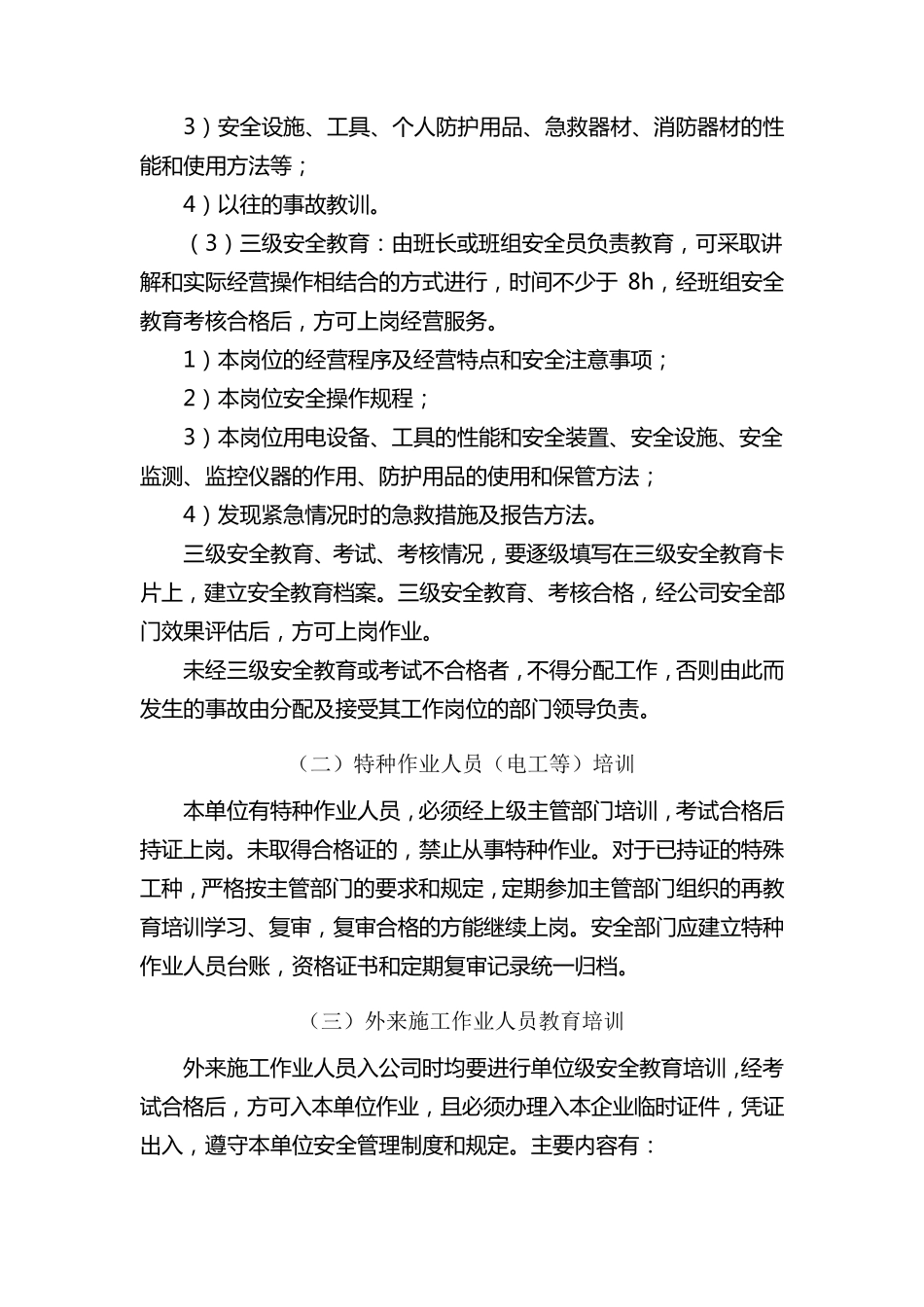 3）安全设施、工具、个人防护用品、急救器材、消防器材的性能和使用方法等；

4）以往的事故教训。

（3）三级安全教育：由班长或班组安全员负责教育，可采取讲解和实际经营操作相结合的方式进行，时间不少于 8h，经班组安全教育考核合格后，方可上岗经营服务。

1）本岗位的经营程序及经营特点和安全注意事项；

2）本岗位安全操作规程；

3）本岗位用电设备、工具的性能和安全装置、安全设施、安全监测、监控仪器的作用、防护用品的使用和保管方法；

4）发现紧急情况时的急救措施及报告方法。

三级安全教育、考试、考核情况，要逐级填写在三级安全教育卡片上，建立安全教育档案。三级安全教育、考核合格，经公司安全部门效果评估后，方可上岗作业。

未经三级安全教育或考试不合格者，不得分配工作，否则由此而发生的事故由分配及接受其工作岗位的部门领导负责。

（二）特种作业人员（电工等）培训

本单位有特种作业人员，必须经上级主管部门培训，考试合格后持证上岗。未取得合格证的，禁止从事特种作业。对于已持证的特殊工种，严格按主管部门的要求和规定，定期参加主管部门组织的再教育培训学习、复审，复审合格的方能继续上岗。安全部门应建立特种作业人员台账，资格证书和定期复审记录统一归档。

（三）外来施工作业人员教育培训

外来施工作业人员入公司时均要进行单位级安全教育培训，经考试合格后，方可入本单位作业，且必须办理入本企业临时证件，凭证出入，遵守本单位安全管理制度和规定。主要内容有：